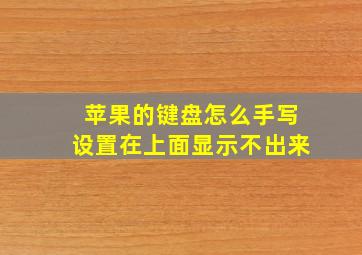 苹果的键盘怎么手写
设置在上面显示不出来